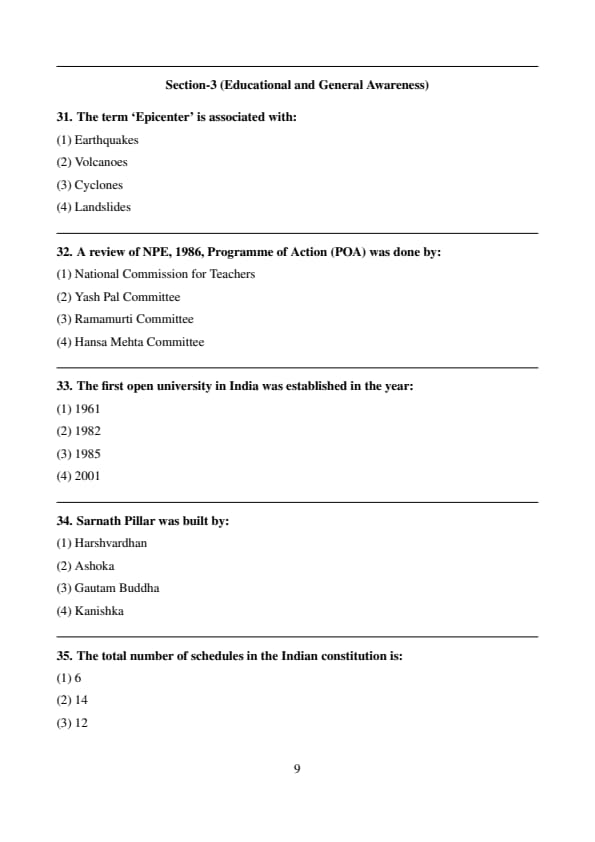 Section-3 (Educational and General Awareness)

31. The term 'Epicenter' is associated with:
(1) Earthquakes
(2) Volcanoes
(3) Cyclones
(4) Landslides

32. A review of NPE, 1986, Programme of Action (POA) was done by:
(1) National Commission for Teachers
(2) Yash Pal Committee
(3) Ramamurti Committee
(4) Hansa Mehta Committee

33. The first open university in India was established in the year:
(1) 1961
(2) 1982
(3) 1985
(4) 2001

34. Sarnath Pillar was built by:
(1) Harshvardhan
(2) Ashoka
(3) Gautam Buddha
(4) Kanishka

35. The total number of schedules in the Indian constitution is:
(1) 6
(2) 14
(3) 12

9